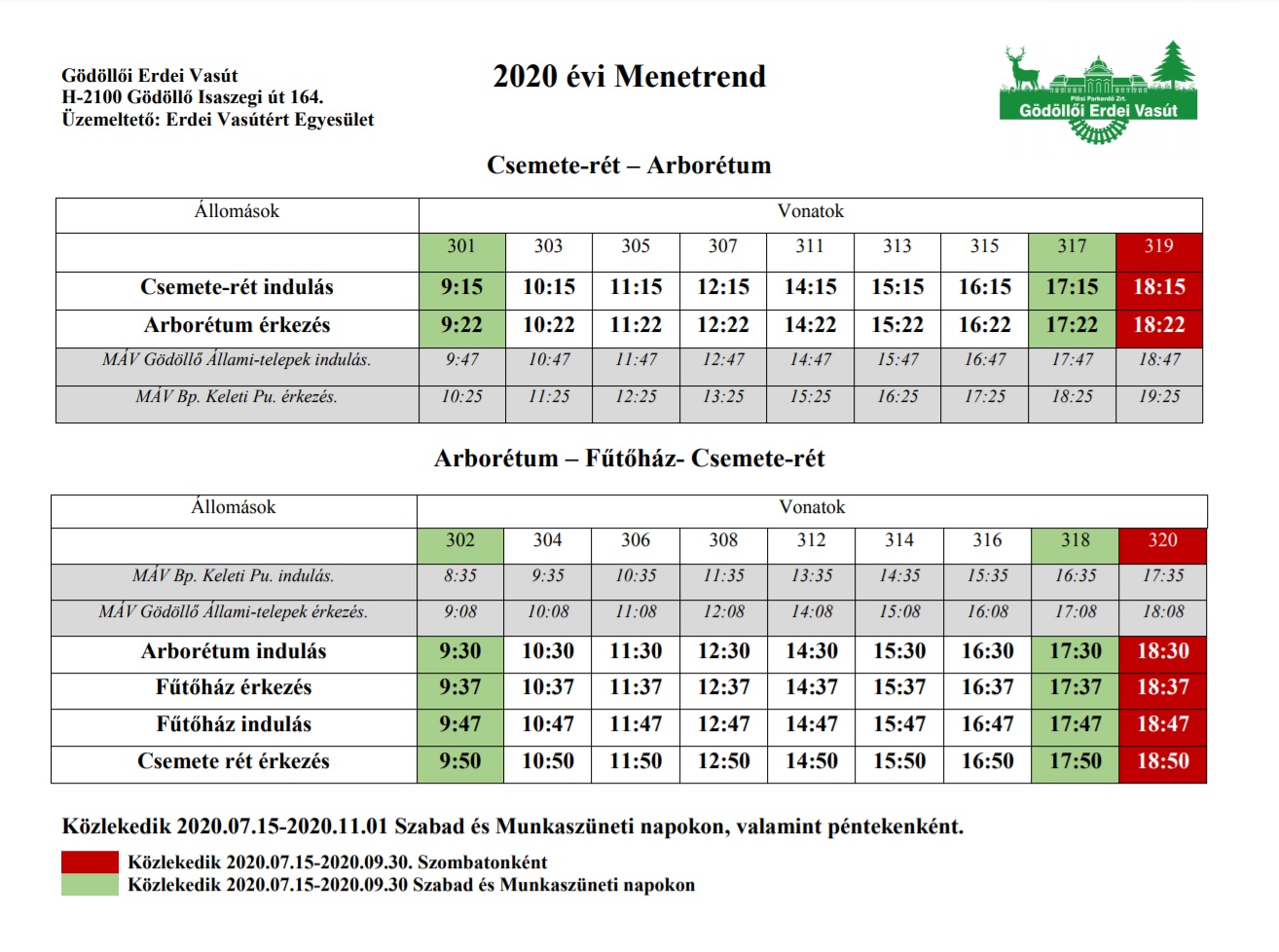 Gödöllői Erdei Vasút
H-2100 Gödöllő Isaszegi út 164.
Üzemeltető: Erdei Vasútért Egyesület

2020 évi Menetrend

Pilisi Parkerdő Zrt.
Gödöllői Erdei Vasút

Csemete-rét – Arborétum

| Állomások | Vonatok | | | | | | | | |
|---|---|---|---|---|---|---|---|---|---|
| | 301 | 303 | 305 | 307 | 311 | 313 | 315 | 317 | 319 |
| Csemete-rét indulás | 9:15 | 10:15 | 11:15 | 12:15 | 14:15 | 15:15 | 16:15 | 17:15 | 18:15 |
| Arborétum érkezés | 9:22 | 10:22 | 11:22 | 12:22 | 14:22 | 15:22 | 16:22 | 17:22 | 18:22 |
| MÁV Gödöllő Állami-telepek indulás. | 9:47 | 10:47 | 11:47 | 12:47 | 14:47 | 15:47 | 16:47 | 17:47 | 18:47 |
| MÁV Bp. Keleti Pu. érkezés. | 10:25 | 11:25 | 12:25 | 13:25 | 15:25 | 16:25 | 17:25 | 18:25 | 19:25 |

Arborétum – Fűtőház- Csemete-rét

| Állomások | Vonatok | | | | | | | | |
|---|---|---|---|---|---|---|---|---|---|
| | 302 | 304 | 306 | 308 | 312 | 314 | 316 | 318 | 320 |
| MÁV Bp. Keleti Pu. indulás. | 8:35 | 9:35 | 10:35 | 11:35 | 13:35 | 14:35 | 15:35 | 16:35 | 17:35 |
| MÁV Gödöllő Állami-telepek érkezés. | 9:08 | 10:08 | 11:08 | 12:08 | 14:08 | 15:08 | 16:08 | 17:08 | 18:08 |
| Arborétum indulás | 9:30 | 10:30 | 11:30 | 12:30 | 14:30 | 15:30 | 16:30 | 17:30 | 18:30 |
| Fűtőház érkezés | 9:37 | 10:37 | 11:37 | 12:37 | 14:37 | 15:37 | 16:37 | 17:37 | 18:37 |
| Fűtőház indulás | 9:47 | 10:47 | 11:47 | 12:47 | 14:47 | 15:47 | 16:47 | 17:47 | 18:47 |
| Csemete rét érkezés | 9:50 | 10:50 | 11:50 | 12:50 | 14:50 | 15:50 | 16:50 | 17:50 | 18:50 |

Közlekedik 2020.07.15-2020.11.01 Szabad és Munkaszüneti napokon, valamint péntekenként.

Közlekedik 2020.07.15-2020.09.30. Szombatonként
Közlekedik 2020.07.15-2020.09.30 Szabad és Munkaszüneti napokon